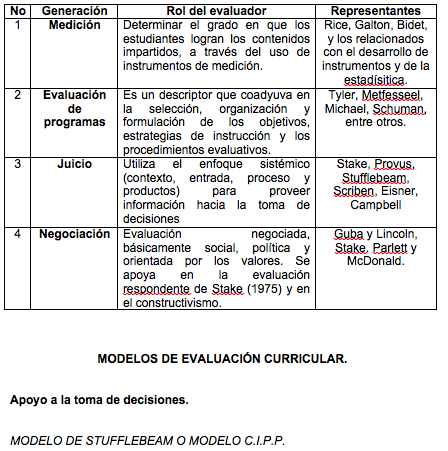 | No | Generación | Rol del evaluador | Representantes |
|---|---|---|---|
| 1 | Medición | Determinar el grado en que los estudiantes logran los contenidos impartidos, a través del uso de instrumentos de medición. | Rice, Galton, Bidet, y los relacionados con el desarrollo de instrumentos y de la estadísitica. |
| 2 | Evaluación de programas | Es un descriptor que coadyuva en la selección, organización y formulación de los objetivos, estrategias de instrucción y los procedimientos evaluativos. | Tyler, Metfesseel, Michael, Schuman, entre otros. |
| 3 | Juicio | Utiliza el enfoque sistémico (contexto, entrada, proceso y productos) para proveer información hacia la toma de decisiones | Stake, Provus, Stufflebeam, Scriben, Eisner, Campbell |
| 4 | Negociación | Evaluación negociada, básicamente social, política y orientada por los valores. Se apoya en la evaluación respondente de Stake (1975) y en el constructivismo. | Guba y Lincoln, Stake, Parlett y McDonald. |

MODELOS DE EVALUACIÓN CURRICULAR.

Apoyo a la toma de decisiones.

MODELO DE STUFFLEBEAM O MODELO C.I.P.P.